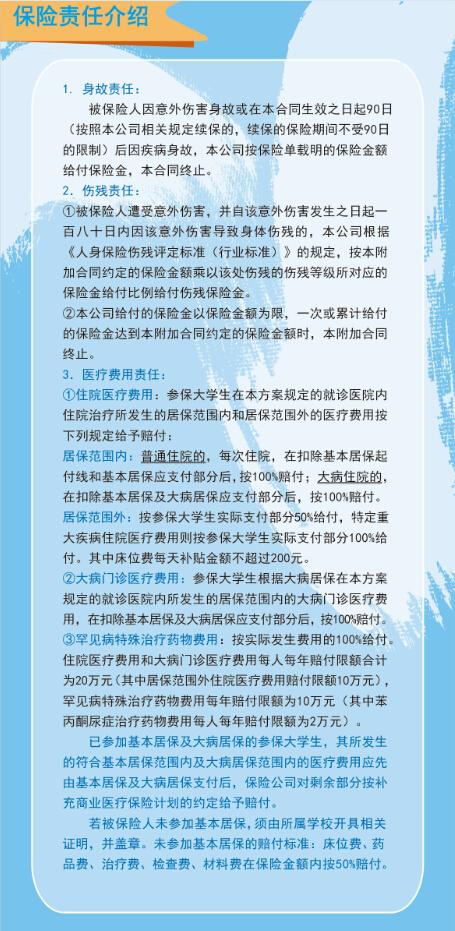 保险责任介绍

1. 身故责任：

被保险人因意外伤害身故或在本合同生效之日起90日（按照本公司相关规定续保的，续保的保险期间不受90日的限制）后因疾病身故，本公司按保险单载明的保险金额给付保险金，本合同终止。

2. 伤残责任：

①被保险人遭受意外伤害，并自该意外伤害发生之日起一百八十日内因该意外伤害导致身体伤残的，本公司根据《人身保险伤残评定标准（行业标准）》的规定，按本附加合同约定的保险金额乘以该处伤残的伤残等级所对应的保险金给付比例给付伤残保险金。

②本公司给付的保险金以保险金额为限，一次或累计给付的保险金达到本附加合同约定的保险金额时，本附加合同终止。

3. 医疗费用责任：

①住院医疗费用：参保大学生在本方案规定的就诊医院内住院治疗所发生的居保范围内和居保范围外的医疗费用按下列规定给予赔付：

居保范围内：普通住院的，每次住院，在扣除基本居保起付线和基本居保应支付部分后，按100%赔付；大病住院的，在扣除基本居保及大病居保应支付部分后，按100%赔付。

居保范围外：按参保大学生实际支付部分50%给付，特定重大疾病住院医疗费用则按参保大学生实际支付部分100%给付。其中床位费每天补贴金额不超过200元。

②大病门诊医疗费用：参保大学生根据大病居保在本方案规定的就诊医院内所发生的居保范围内的大病门诊医疗费用，在扣除基本居保及大病居保应支付部分后，按100%赔付。

③罕见病特殊治疗药物费用：按实际发生费用的100%给付。住院医疗费用和大病门诊医疗费用每人每年赔付限额合计为20万元（其中居保范围外住院医疗费用赔付限额10万元），罕见病特殊治疗药物费用每年赔付限额为10万元（其中苯丙酮尿症治疗药物费用每人每年赔付限额为2万元）。

已参加基本居保及大病居保的参保大学生，其所发生的符合基本居保范围内及大病居保范围内的医疗费用应先由基本居保及大病居保支付后，保险公司对剩余部分按补充商业医疗保险计划的约定给予赔付。

若被保险人未参加基本居保，须由所属学校开具相关证明，并盖章。未参加基本居保的赔付标准：床位费、药品费、治疗费、检查费、材料费在保险金额内按50%赔付。